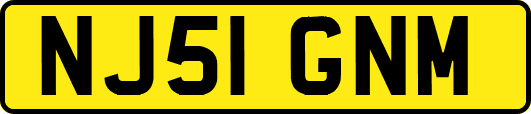 NJ51 GNM